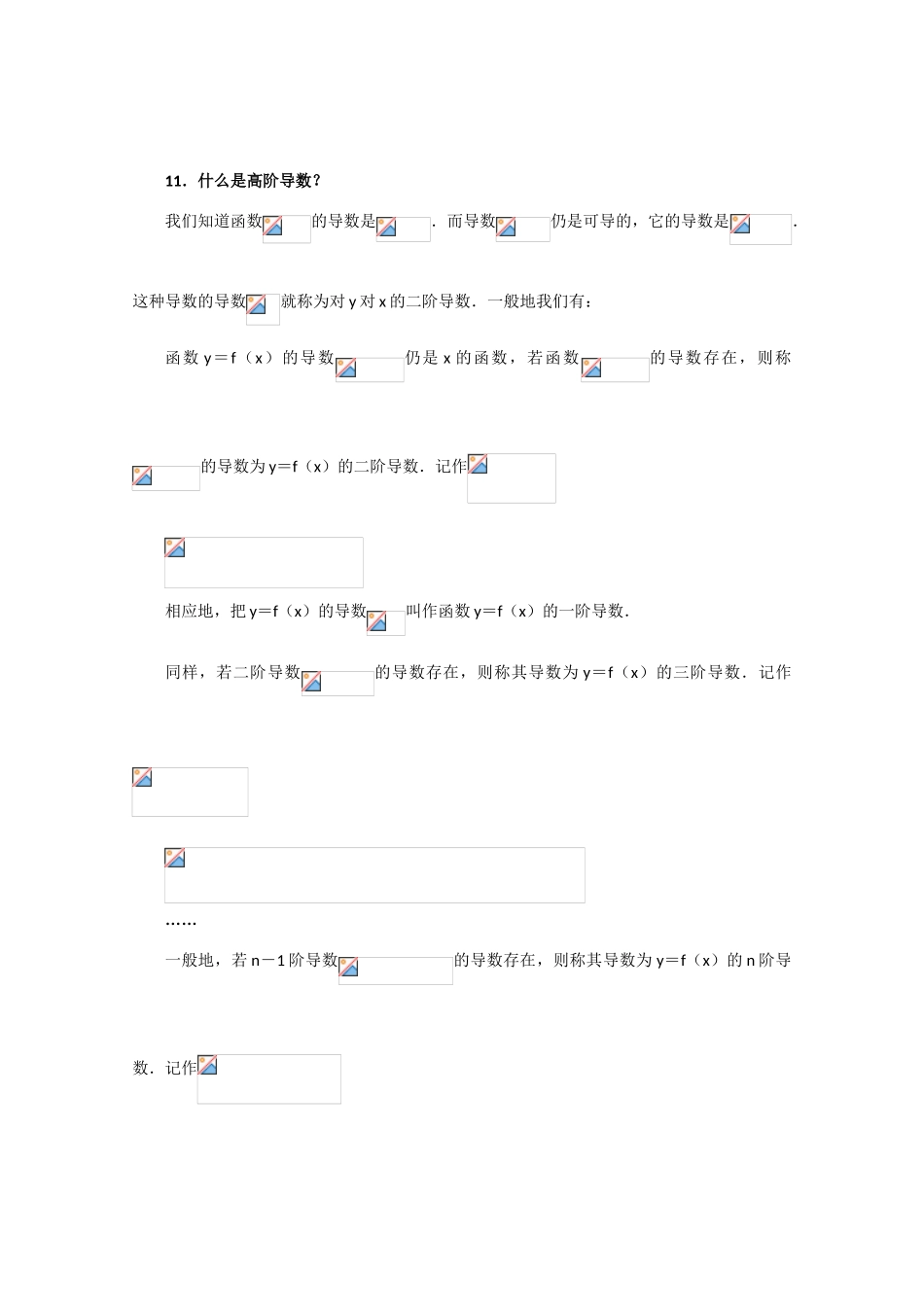 11．什么是高阶导数？

我们知道函数的导数是．而导数仍是可导的，它的导数是．这种导数的导数就称为对 y 对 x 的二阶导数．一般地我们有：

函数 y＝f（x）的导数仍是 x 的函数，若函数的导数存在，则称的导数为 y＝f（x）的二阶导数．记作

相应地，把 y＝f（x）的导数叫作函数 y＝f（x）的一阶导数．

同样，若二阶导数的导数存在，则称其导数为 y＝f（x）的三阶导数．记作

……

一般地，若 n－1 阶导数的导数存在，则称其导数为 y＝f（x）的 n 阶导数．记作